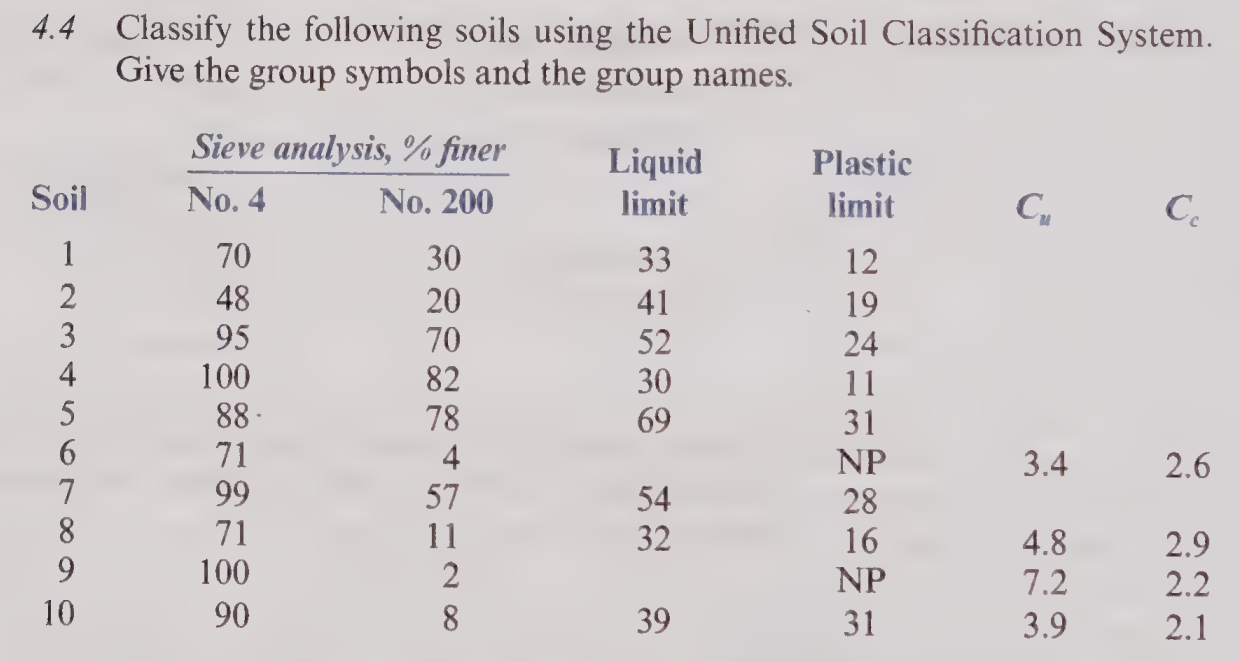 4.4 Classify the following soils using the Unified Soil Classification System. Give the group symbols and the group names.

| Soil | Sieve analysis, % finer No. 4 | Sieve analysis, % finer No. 200 | Liquid limit | Plastic limit | $C_u$ | $C_c$ |
|---|---|---|---|---|---|---|
| 1 | 70 | 30 | 33 | 12 | | |
| 2 | 48 | 20 | 41 | 19 | | |
| 3 | 95 | 70 | 52 | 24 | | |
| 4 | 100 | 82 | 30 | 11 | | |
| 5 | 88 | 78 | 69 | 31 | | |
| 6 | 71 | 4 | | NP | 3.4 | 2.6 |
| 7 | 99 | 57 | 54 | 28 | | |
| 8 | 71 | 11 | 32 | 16 | 4.8 | 2.9 |
| 9 | 100 | 2 | | NP | 7.2 | 2.2 |
| 10 | 90 | 8 | 39 | 31 | 3.9 | 2.1 |